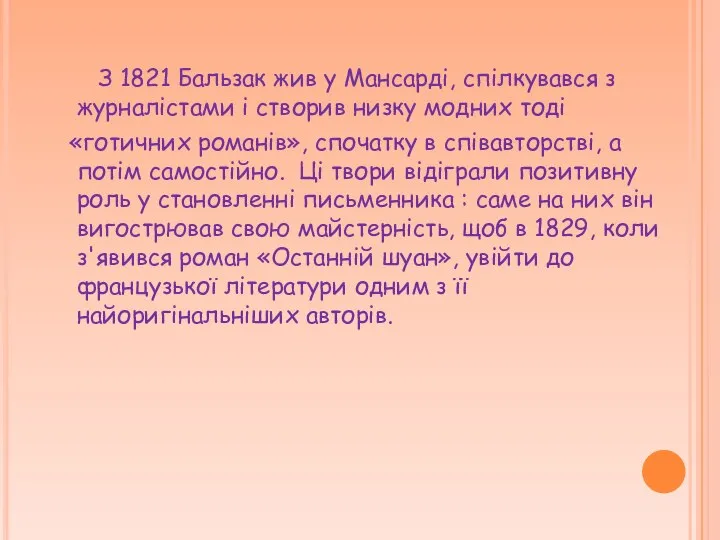 З 1821 Бальзак жив у Мансарді, спілкувався з журналістами і створив низку модних тоді «готичних романів», спочатку в співавторстві, а потім самостійно. Ці твори відіграли позитивну роль у становленні письменника : саме на них він вигострював свою майстерність, щоб в 1829, коли з'явився роман «Останній шуан», увійти до французької літератури одним з її найоригінальніших авторів.